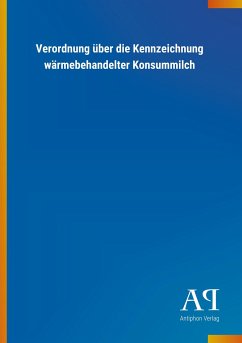 Verordnung über die Kennzeichnung wärmebehandelter Konsummilch

AP

Antiphon Verlag